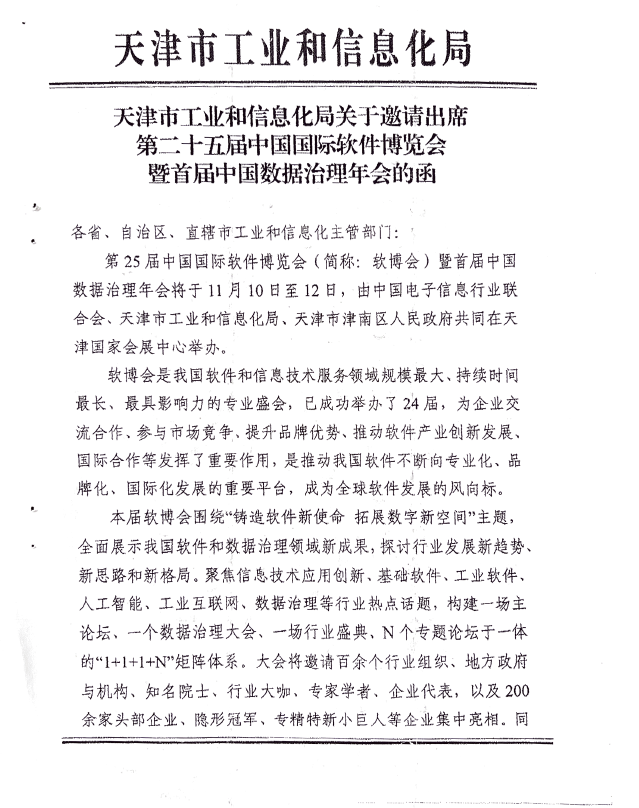 天津市工业和信息化局

天津市工业和信息化局关于邀请出席第二十五届中国国际软件博览会暨首届中国数据治理年会的函

各省、自治区、直辖市工业和信息化主管部门：

第25届中国国际软件博览会（简称：软博会）暨首届中国数据治理年会将于11月10日至12日，由中国电子信息行业联合会、天津市工业和信息化局、天津市津南区人民政府共同在天津国家会展中心举办。

软博会是我国软件和信息技术服务领域规模最大、持续时间最长、最具影响力的专业盛会，已成功举办了24届，为企业交流合作、参与市场竞争、提升品牌优势、推动软件产业创新发展、国际合作等发挥了重要作用，是推动我国软件不断向专业化、品牌化、国际化发展的重要平台，成为全球软件发展的风向标。

本届软博会围绕“铸造软件新使命 拓展数字新空间”主题，全面展示我国软件和数据治理领域新成果，探讨行业发展新趋势、新思路和新格局。聚焦信息技术应用创新、基础软件、工业软件、人工智能、工业互联网、数据治理等行业热点话题，构建一场主论坛、一个数据治理大会、一场行业盛典、N个专题论坛于一体的“1+1+1+N”矩阵体系。大会将邀请百余个行业组织、地方政府与机构、知名院士、行业大咖、专家学者、企业代表，以及200余家头部企业、隐形冠军、专精特新小巨人等企业集中亮相。同